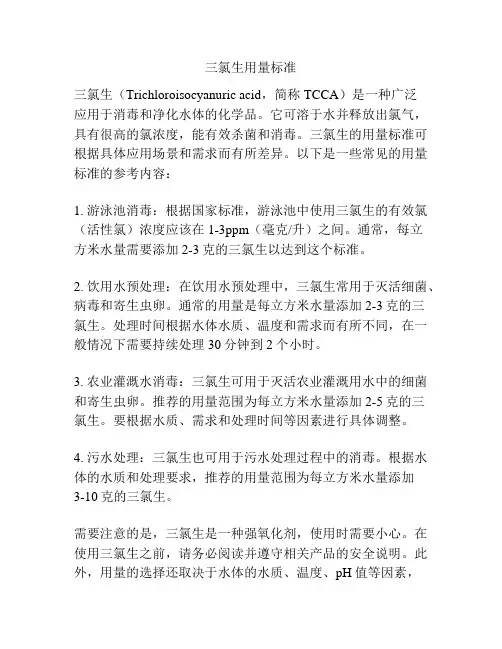 三氯生用量标准

三氯生（Trichloroisocyanuric acid，简称 TCCA）是一种广泛应用于消毒和净化水体的化学品。它可溶于水并释放出氯气，具有很高的氯浓度，能有效杀菌和消毒。三氯生的用量标准可根据具体应用场景和需求而有所差异。以下是一些常见的用量标准的参考内容：

1. 游泳池消毒：根据国家标准，游泳池中使用三氯生的有效氯（活性氯）浓度应该在 1-3ppm（毫克/升）之间。通常，每立方米水量需要添加 2-3 克的三氯生以达到这个标准。

2. 饮用水预处理：在饮用水预处理中，三氯生常用于灭活细菌、病毒和寄生虫卵。通常的用量是每立方米水量添加 2-3 克的三氯生。处理时间根据水体水质、温度和需求而有所不同，在一般情况下需要持续处理 30 分钟到 2 个小时。

3. 农业灌溉水消毒：三氯生可用于灭活农业灌溉用水中的细菌和寄生虫卵。推荐的用量范围为每立方米水量添加 2-5 克的三氯生。要根据水质、需求和处理时间等因素进行具体调整。

4. 污水处理：三氯生也可用于污水处理过程中的消毒。根据水体的水质和处理要求，推荐的用量范围为每立方米水量添加 3-10 克的三氯生。

需要注意的是，三氯生是一种强氧化剂，使用时需要小心。在使用三氯生之前，请务必阅读并遵守相关产品的安全说明。此外，用量的选择还取决于水体的水质、温度、pH 值等因素，